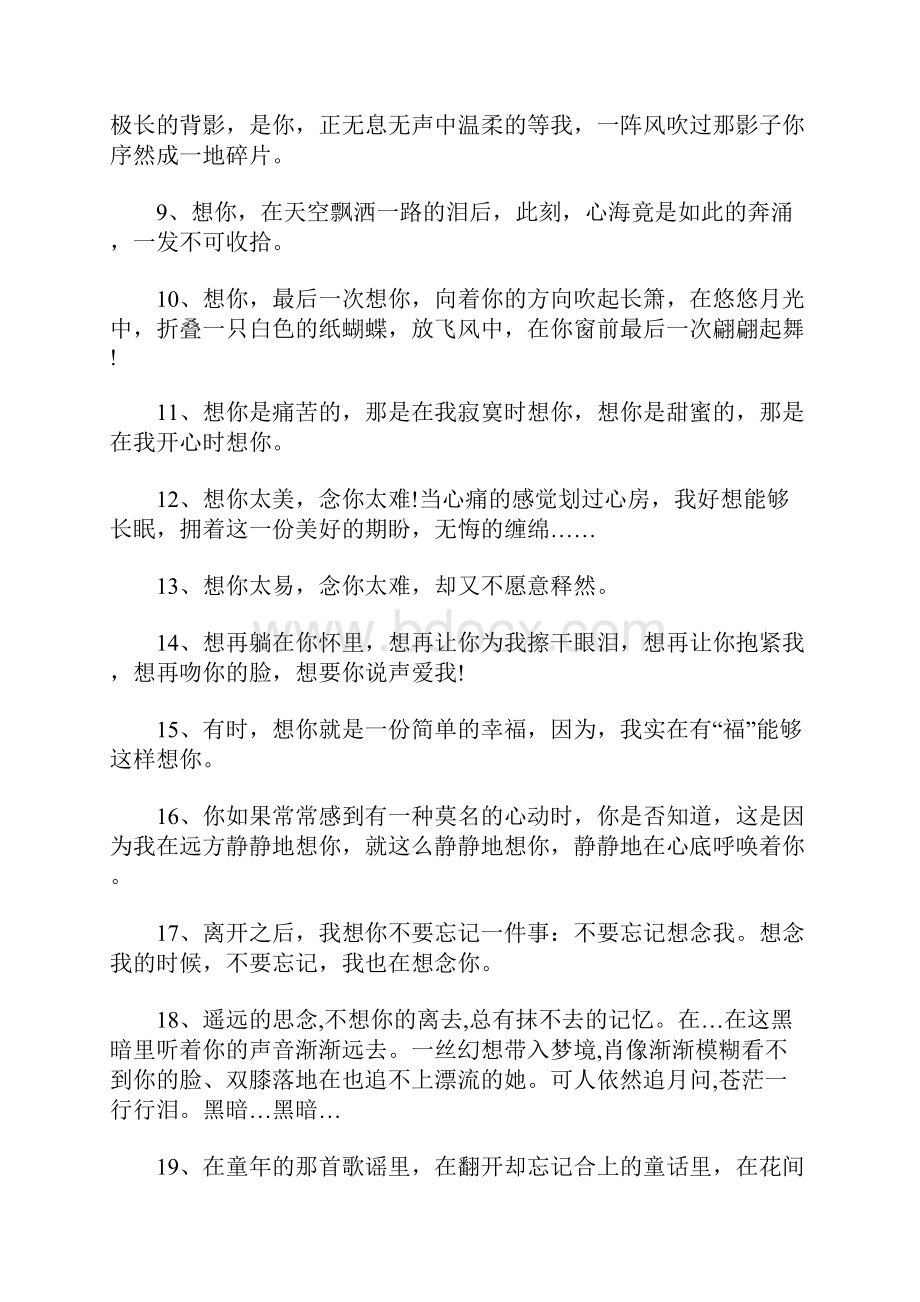 极长的背影，是你，正无息无声中温柔的等我，一阵风吹过那影子你序然成一地碎片。

9、想你，在天空飘洒一路的泪后，此刻，心海竟是如此的奔涌，一发不可收拾。

10、想你，最后一次想你，向着你的方向吹起长箫，在悠悠月光中，折叠一只白色的纸蝴蝶，放飞风中，在你窗前最后一次翩翩起舞!

11、想你是痛苦的，那是在我寂寞时想你，想你是甜蜜的，那是在我开心时想你。

12、想你太美，念你太难!当心痛的感觉划过心房，我好想能够长眠，拥着这一份美好的期盼，无悔的缠绵……

13、想你太易，念你太难，却又不愿意释然。

14、想再躺在你怀里，想再让你为我擦干眼泪，想再让你抱紧我，想再吻你的脸，想要你说声爱我!

15、有时，想你就是一份简单的幸福，因为，我实在有“福”能够这样想你。

16、你如果常常感到有一种莫名的心动时，你是否知道，这是因为我在远方静静地想你，就这么静静地想你，静静地在心底呼唤着你。

17、离开之后，我想你不要忘记一件事：不要忘记想念我。想念我的时候，不要忘记，我也在想念你。

18、遥远的思念,不想你的离去,总有抹不去的记忆。在…在这黑暗里听着你的声音渐渐远去。一丝幻想带入梦境,肖像渐渐模糊看不到你的脸、双膝落地在也追不上漂流的她。可人依然追月问,苍茫一行行泪。黑暗…黑暗…

19、在童年的那首歌谣里，在翻开却忘记合上的童话里，在花间